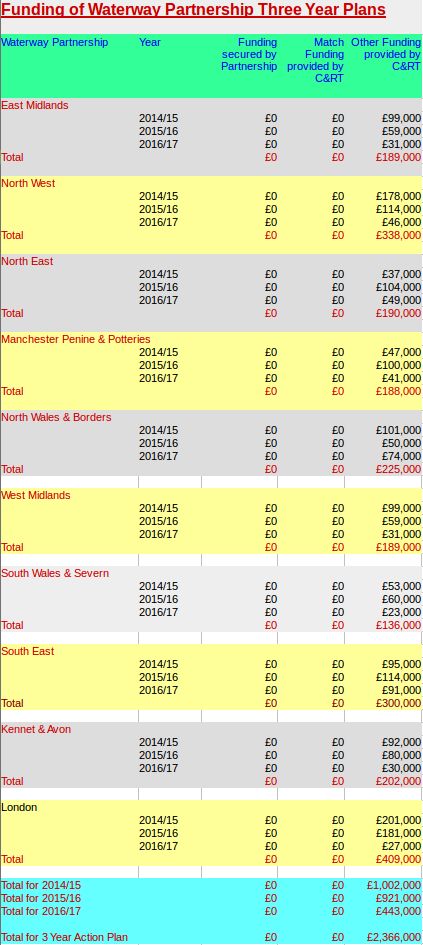 Funding of Waterway Partnership Three Year Plans

| Waterway Partnership | Year | Funding secured by Partnership | Match Funding provided by C&RT | Other Funding provided by C&RT |
|---|---|---|---|---|
| East Midlands | | | | |
| | 2014/15 | £0 | £0 | £99,000 |
| | 2015/16 | £0 | £0 | £59,000 |
| | 2016/17 | £0 | £0 | £31,000 |
| Total | | £0 | £0 | £189,000 |
| North West | | | | |
| | 2014/15 | £0 | £0 | £178,000 |
| | 2015/16 | £0 | £0 | £114,000 |
| | 2016/17 | £0 | £0 | £46,000 |
| Total | | £0 | £0 | £338,000 |
| North East | | | | |
| | 2014/15 | £0 | £0 | £37,000 |
| | 2015/16 | £0 | £0 | £104,000 |
| | 2016/17 | £0 | £0 | £49,000 |
| Total | | £0 | £0 | £190,000 |
| Manchester Penine & Potteries | | | | |
| | 2014/15 | £0 | £0 | £47,000 |
| | 2015/16 | £0 | £0 | £100,000 |
| | 2016/17 | £0 | £0 | £41,000 |
| Total | | £0 | £0 | £188,000 |
| North Wales & Borders | | | | |
| | 2014/15 | £0 | £0 | £101,000 |
| | 2015/16 | £0 | £0 | £50,000 |
| | 2016/17 | £0 | £0 | £74,000 |
| Total | | £0 | £0 | £225,000 |
| West Midlands | | | | |
| | 2014/15 | £0 | £0 | £99,000 |
| | 2015/16 | £0 | £0 | £59,000 |
| | 2016/17 | £0 | £0 | £31,000 |
| Total | | £0 | £0 | £189,000 |
| South Wales & Severn | | | | |
| | 2014/15 | £0 | £0 | £53,000 |
| | 2015/16 | £0 | £0 | £60,000 |
| | 2016/17 | £0 | £0 | £23,000 |
| Total | | £0 | £0 | £136,000 |
| South East | | | | |
| | 2014/15 | £0 | £0 | £95,000 |
| | 2015/16 | £0 | £0 | £114,000 |
| | 2016/17 | £0 | £0 | £91,000 |
| Total | | £0 | £0 | £300,000 |
| Kennet & Avon | | | | |
| | 2014/15 | £0 | £0 | £92,000 |
| | 2015/16 | £0 | £0 | £80,000 |
| | 2016/17 | £0 | £0 | £30,000 |
| Total | | £0 | £0 | £202,000 |
| London | | | | |
| | 2014/15 | £0 | £0 | £201,000 |
| | 2015/16 | £0 | £0 | £181,000 |
| | 2016/17 | £0 | £0 | £27,000 |
| Total | | £0 | £0 | £409,000 |
| Total for 2014/15 | | £0 | £0 | £1,002,000 |
| Total for 2015/16 | | £0 | £0 | £921,000 |
| Total for 2016/17 | | £0 | £0 | £443,000 |
| Total for 3 Year Action Plan | | £0 | £0 | £2,366,000 |